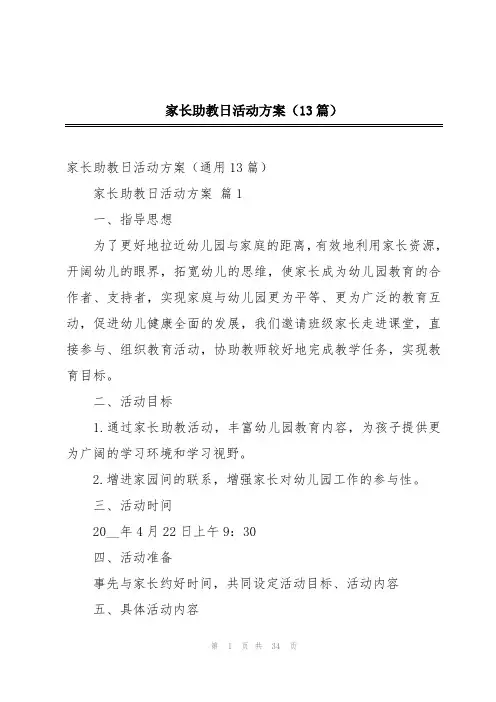 家长助教日活动方案（13篇）

家长助教日活动方案（通用13篇）

家长助教日活动方案 篇1

一、指导思想

为了更好地拉近幼儿园与家庭的距离，有效地利用家长资源，开阔幼儿的眼界，拓宽幼儿的思维，使家长成为幼儿园教育的合作者、支持者，实现家庭与幼儿园更为平等、更为广泛的教育互动，促进幼儿健康全面的发展，我们邀请班级家长走进课堂，直接参与、组织教育活动，协助教师较好地完成教学任务，实现教育目标。

二、活动目标

1.通过家长助教活动，丰富幼儿园教育内容，为孩子提供更为广阔的学习环境和学习视野。

2.增进家园间的联系，增强家长对幼儿园工作的参与性。

三、活动时间

20__年4月22日上午9：30

四、活动准备

事先与家长约好时间，共同设定活动目标、活动内容

五、具体活动内容

第 1 页 共 34 页